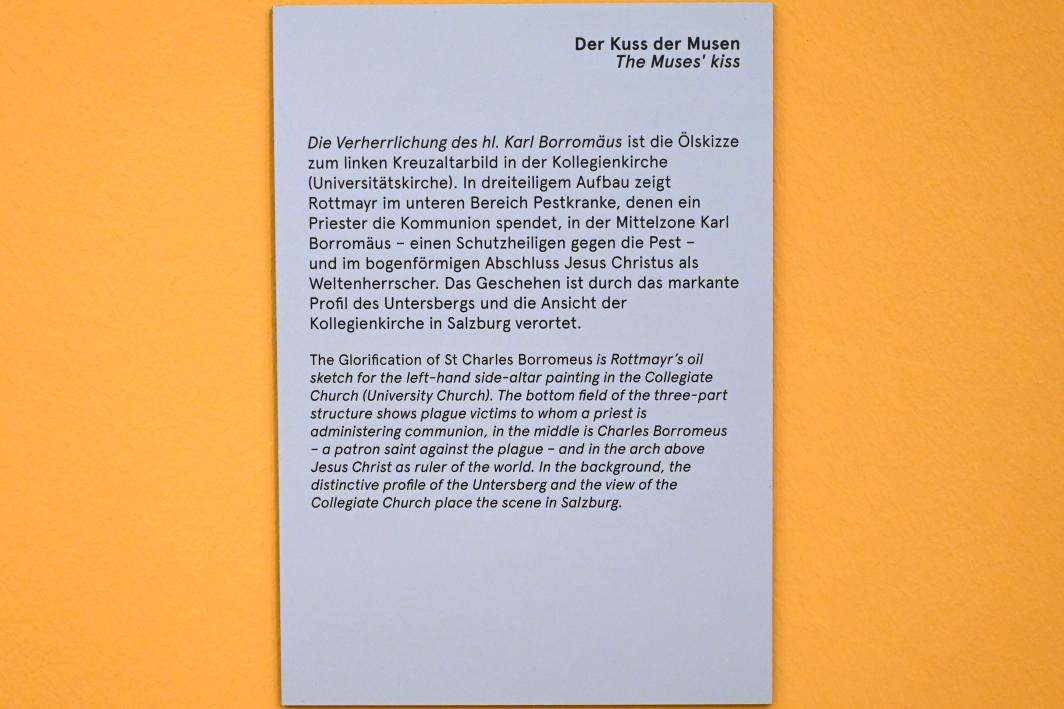 Der Kuss der Musen
The Muses' kiss

Die Verherrlichung des hl. Karl Borromäus ist die Ölskizze zum linken Kreuzaltarbild in der Kollegienkirche (Universitätskirche). In dreiteiligem Aufbau zeigt Rottmayr im unteren Bereich Pestkranke, denen ein Priester die Kommunion spendet, in der Mittelzone Karl Borromäus – einen Schutzheiligen gegen die Pest – und im bogenförmigen Abschluss Jesus Christus als Weltenherrscher. Das Geschehen ist durch das markante Profil des Untersbergs und die Ansicht der Kollegienkirche in Salzburg verortet.

The Glorification of St Charles Borromeus is Rottmayr's oil sketch for the left-hand side-altar painting in the Collegiate Church (University Church). The bottom field of the three-part structure shows plague victims to whom a priest is administering communion, in the middle is Charles Borromeus – a patron saint against the plague – and in the arch above Jesus Christ as ruler of the world. In the background, the distinctive profile of the Untersberg and the view of the Collegiate Church place the scene in Salzburg.